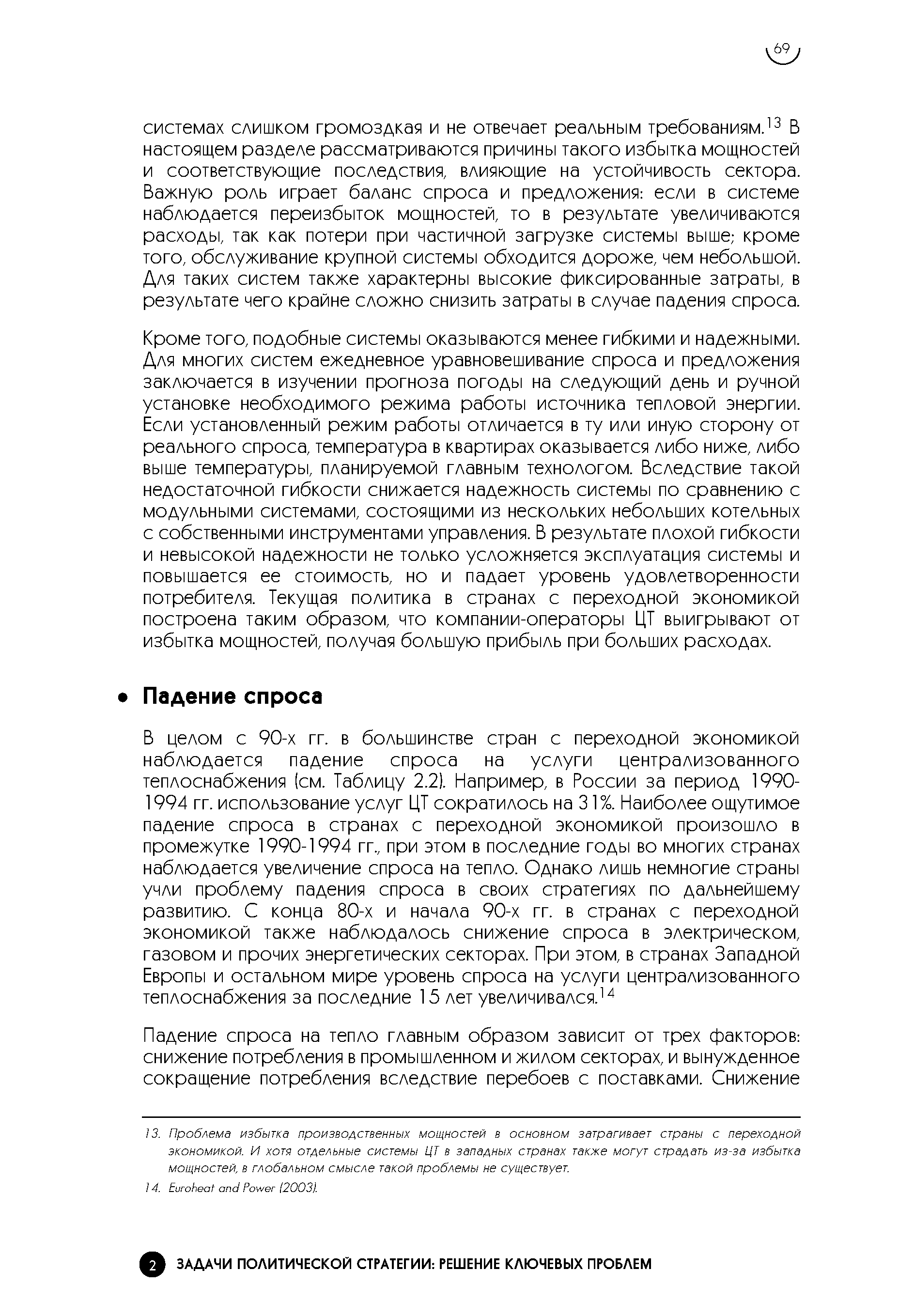 69

системах слишком громоздкая и не отвечает реальным требованиям.$^{13}$ В настоящем разделе рассматриваются причины такого избытка мощностей и соответствующие последствия, влияющие на устойчивость сектора. Важную роль играет баланс спроса и предложения: если в системе наблюдается переизбыток мощностей, то в результате увеличиваются расходы, так как потери при частичной загрузке системы выше; кроме того, обслуживание крупной системы обходится дороже, чем небольшой. Для таких систем также характерны высокие фиксированные затраты, в результате чего крайне сложно снизить затраты в случае падения спроса.

Кроме того, подобные системы оказываются менее гибкими и надежными. Для многих систем ежедневное уравновешивание спроса и предложения заключается в изучении прогноза погоды на следующий день и ручной установке необходимого режима работы источника тепловой энергии. Если установленный режим работы отличается в ту или иную сторону от реального спроса, температура в квартирах оказывается либо ниже, либо выше температуры, планируемой главным технологом. Вследствие такой недостаточной гибкости снижается надежность системы по сравнению с модульными системами, состоящими из нескольких небольших котельных с собственными инструментами управления. В результате плохой гибкости и невысокой надежности не только усложняется эксплуатация системы и повышается ее стоимость, но и падает уровень удовлетворенности потребителя. Текущая политика в странах с переходной экономикой построена таким образом, что компании-операторы ЦТ выигрывают от избытка мощностей, получая большую прибыль при больших расходах.

• Падение спроса

В целом с 90-х гг. в большинстве стран с переходной экономикой наблюдается падение спроса на услуги централизованного теплоснабжения (см. Таблицу 2.2). Например, в России за период 1990-1994 гг. использование услуг ЦТ сократилось на 31%. Наиболее ощутимое падение спроса в странах с переходной экономикой произошло в промежутке 1990-1994 гг., при этом в последние годы во многих странах наблюдается увеличение спроса на тепло. Однако лишь немногие страны учли проблему падения спроса в своих стратегиях по дальнейшему развитию. С конца 80-х и начала 90-х гг. в странах с переходной экономикой также наблюдалось снижение спроса в электрическом, газовом и прочих энергетических секторах. При этом, в странах Западной Европы и остальном мире уровень спроса на услуги централизованного теплоснабжения за последние 15 лет увеличивался.$^{14}$

Падение спроса на тепло главным образом зависит от трех факторов: снижение потребления в промышленном и жилом секторах, и вынужденное сокращение потребления вследствие перебоев с поставками. Снижение

13. Проблема избытка производственных мощностей в основном затрагивает страны с переходной экономикой. И хотя отдельные системы ЦТ в западных странах также могут страдать из-за избытка мощностей, в глобальном смысле такой проблемы не существует.

14. Euroheat and Power (2003).

2 ЗАДАЧИ ПОЛИТИЧЕСКОЙ СТРАТЕГИИ: РЕШЕНИЕ КЛЮЧЕВЫХ ПРОБЛЕМ